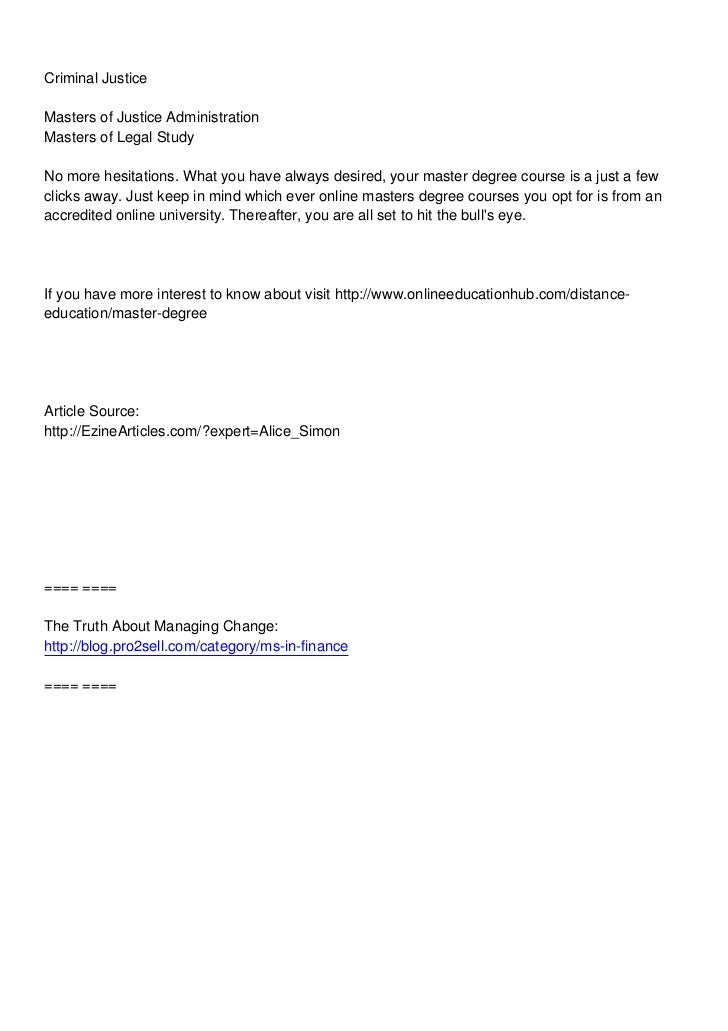 Criminal Justice

Masters of Justice Administration
Masters of Legal Study

No more hesitations. What you have always desired, your master degree course is a just a few clicks away. Just keep in mind which ever online masters degree courses you opt for is from an accredited online university. Thereafter, you are all set to hit the bull's eye.

If you have more interest to know about visit http://www.onlineeducationhub.com/distance-education/master-degree

Article Source:
http://EzineArticles.com/?expert=Alice_Simon

==== ====

The Truth About Managing Change:
http://blog.pro2sell.com/category/ms-in-finance

==== ====